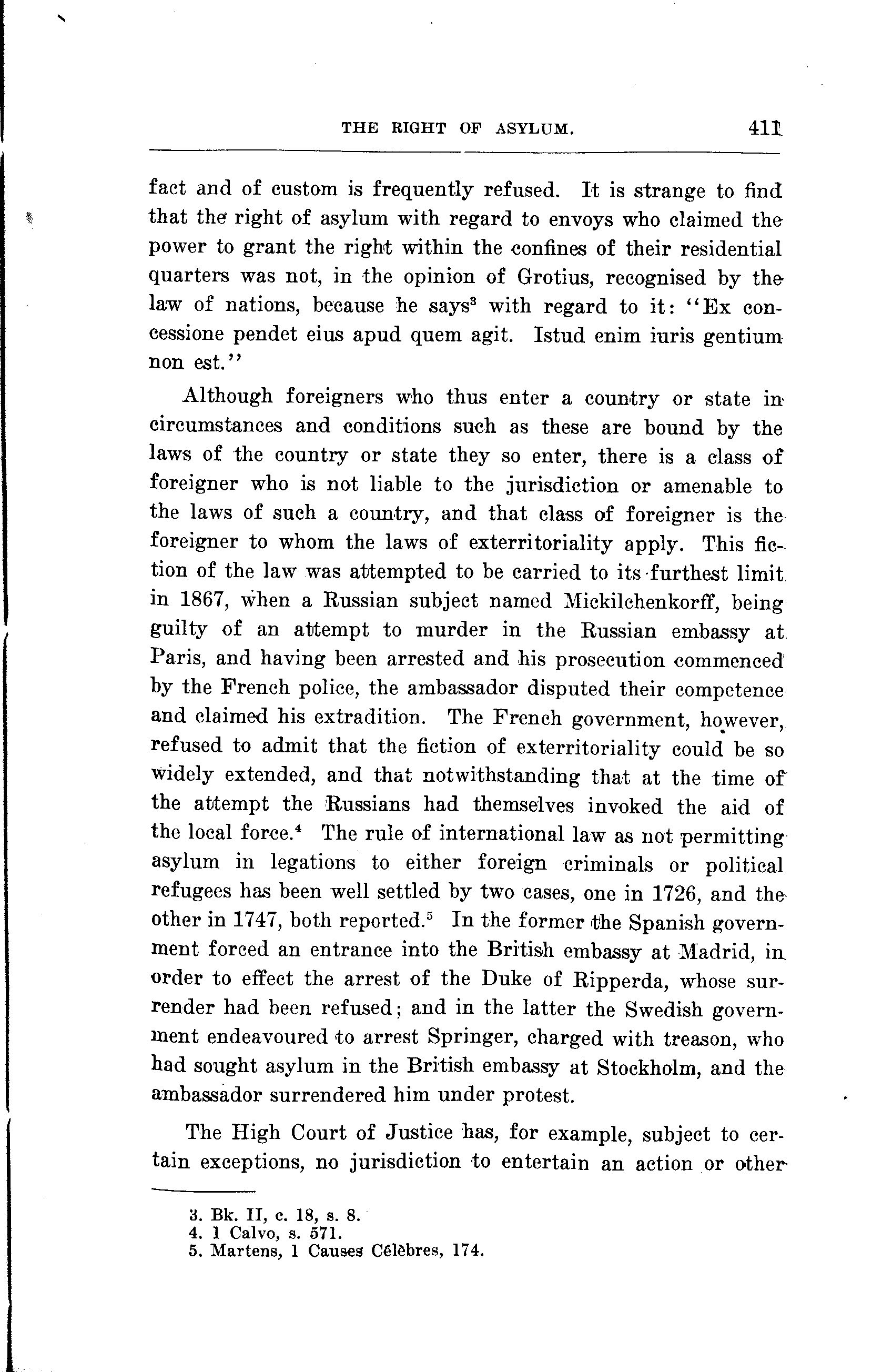 THE RIGHT OF ASYLUM. 411

fact and of custom is frequently refused. It is strange to find that the right of asylum with regard to envoys who claimed the power to grant the right within the confines of their residential quarters was not, in the opinion of Grotius, recognised by the law of nations, because he says$^3$ with regard to it: "Ex concessione pendet eius apud quem agit. Istud enim iuris gentium non est."

Although foreigners who thus enter a country or state in circumstances and conditions such as these are bound by the laws of the country or state they so enter, there is a class of foreigner who is not liable to the jurisdiction or amenable to the laws of such a country, and that class of foreigner is the foreigner to whom the laws of exterritoriality apply. This fiction of the law was attempted to be carried to its furthest limit in 1867, when a Russian subject named Mickilchenkorff, being guilty of an attempt to murder in the Russian embassy at Paris, and having been arrested and his prosecution commenced by the French police, the ambassador disputed their competence and claimed his extradition. The French government, however, refused to admit that the fiction of exterritoriality could be so widely extended, and that notwithstanding that at the time of the attempt the Russians had themselves invoked the aid of the local force.$^4$ The rule of international law as not permitting asylum in legations to either foreign criminals or political refugees has been well settled by two cases, one in 1726, and the other in 1747, both reported.$^5$ In the former the Spanish government forced an entrance into the British embassy at Madrid, in order to effect the arrest of the Duke of Ripperda, whose surrender had been refused; and in the latter the Swedish government endeavoured to arrest Springer, charged with treason, who had sought asylum in the British embassy at Stockholm, and the ambassador surrendered him under protest.

The High Court of Justice has, for example, subject to certain exceptions, no jurisdiction to entertain an action or other

3. Bk. II, c. 18, s. 8.
4. 1 Calvo, s. 571.
5. Martens, 1 Causes Célèbres, 174.